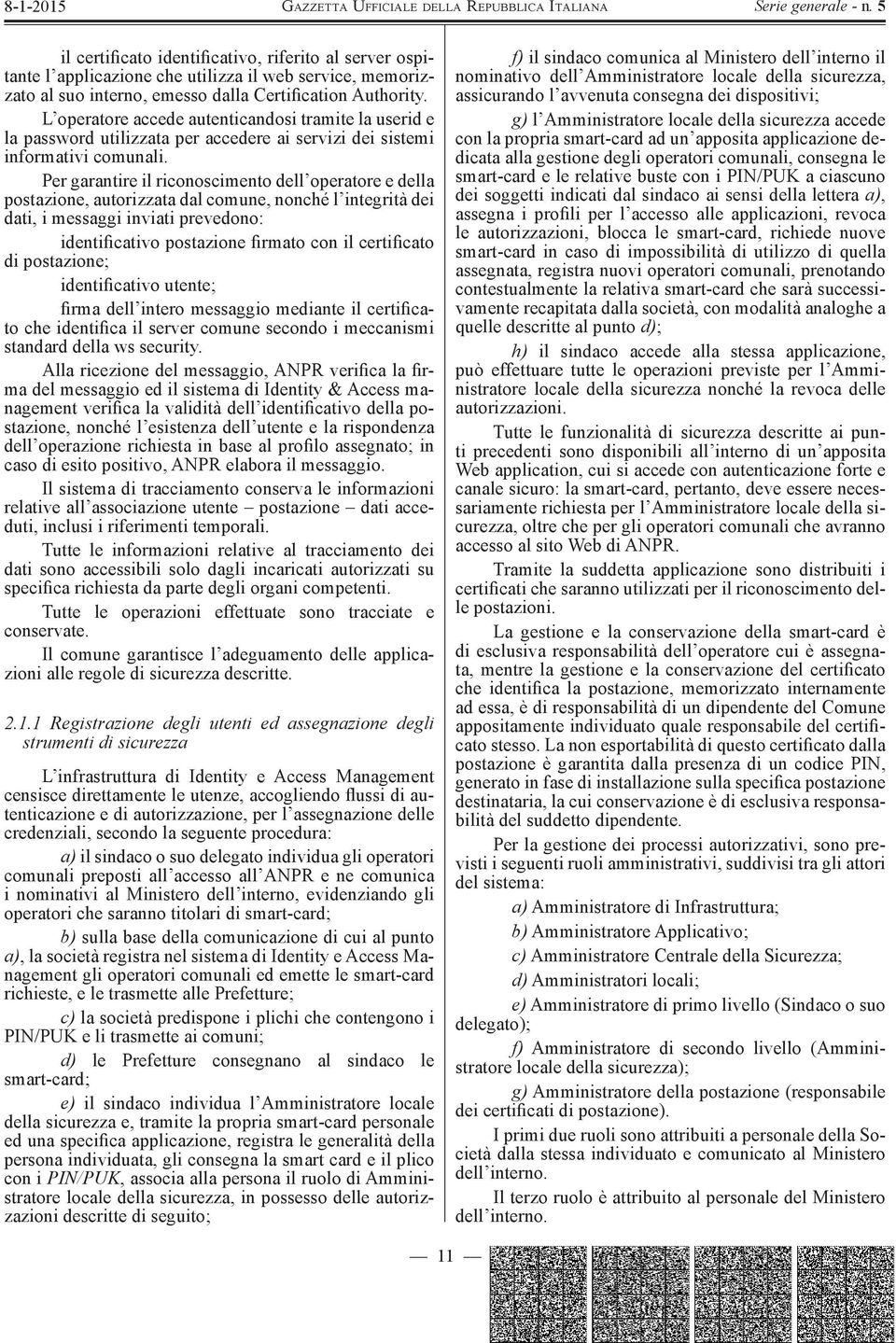 8-1-2015 GAZZETTA UFFICIALE DELLA REPUBBLICA ITALIANA Serie generale - n. 5

il certificato identificativo, riferito al server ospitante l'applicazione che utilizza il web service, memorizzato al suo interno, emesso dalla Certification Authority.

L'operatore accede autenticandosi tramite la userid e la password utilizzata per accedere ai servizi dei sistemi informativi comunali.

Per garantire il riconoscimento dell'operatore e della postazione, autorizzata dal comune, nonché l'integrità dei dati, i messaggi inviati prevedono:

identificativo postazione firmato con il certificato di postazione;

identificativo utente;

firma dell'intero messaggio mediante il certificato che identifica il server comune secondo i meccanismi standard della ws security.

Alla ricezione del messaggio, ANPR verifica la firma del messaggio ed il sistema di Identity & Access management verifica la validità dell'identificativo della postazione, nonché l'esistenza dell'utente e la rispondenza dell'operazione richiesta in base al profilo assegnato; in caso di esito positivo, ANPR elabora il messaggio.

Il sistema di tracciamento conserva le informazioni relative all'associazione utente – postazione – dati acceduti, inclusi i riferimenti temporali.

Tutte le informazioni relative al tracciamento dei dati sono accessibili solo dagli incaricati autorizzati su specifica richiesta da parte degli organi competenti.

Tutte le operazioni effettuate sono tracciate e conservate.

Il comune garantisce l'adeguamento delle applicazioni alle regole di sicurezza descritte.

2.1.1 Registrazione degli utenti ed assegnazione degli strumenti di sicurezza

L'infrastruttura di Identity e Access Management censisce direttamente le utenze, accogliendo flussi di autenticazione e di autorizzazione, per l'assegnazione delle credenziali, secondo la seguente procedura:

a) il sindaco o suo delegato individua gli operatori comunali preposti all'accesso all'ANPR e ne comunica i nominativi al Ministero dell'interno, evidenziando gli operatori che saranno titolari di smart-card;

b) sulla base della comunicazione di cui al punto a), la società registra nel sistema di Identity e Access Management gli operatori comunali ed emette le smart-card richieste, e le trasmette alle Prefetture;

c) la società predispone i plichi che contengono i PIN/PUK e li trasmette ai comuni;

d) le Prefetture consegnano al sindaco le smart-card;

e) il sindaco individua l'Amministratore locale della sicurezza e, tramite la propria smart-card personale ed una specifica applicazione, registra le generalità della persona individuata, gli consegna la smart card e il plico con i PIN/PUK, associa alla persona il ruolo di Amministratore locale della sicurezza, in possesso delle autorizzazioni descritte di seguito;

f) il sindaco comunica al Ministero dell'interno il nominativo dell'Amministratore locale della sicurezza, assicurando l'avvenuta consegna dei dispositivi;

g) l'Amministratore locale della sicurezza accede con la propria smart-card ad un'apposita applicazione dedicata alla gestione degli operatori comunali, consegna le smart-card e le relative buste con i PIN/PUK a ciascuno dei soggetti indicati dal sindaco ai sensi della lettera a), assegna i profili per l'accesso alle applicazioni, revoca le autorizzazioni, blocca le smart-card, richiede nuove smart-card in caso di impossibilità di utilizzo di quella assegnata, registra nuovi operatori comunali, prenotando contestualmente la relativa smart-card che sarà successivamente recapitata dalla società, con modalità analoghe a quelle descritte al punto d);

h) il sindaco accede alla stessa applicazione, può effettuare tutte le operazioni previste per l'Amministratore locale della sicurezza nonché la revoca delle autorizzazioni.

Tutte le funzionalità di sicurezza descritte ai punti precedenti sono disponibili all'interno di un'apposita Web application, cui si accede con autenticazione forte e canale sicuro: la smart-card, pertanto, deve essere necessariamente richiesta per l'Amministratore locale della sicurezza, oltre che per gli operatori comunali che avranno accesso al sito Web di ANPR.

Tramite la suddetta applicazione sono distribuiti i certificati che saranno utilizzati per il riconoscimento delle postazioni.

La gestione e la conservazione della smart-card è di esclusiva responsabilità dell'operatore cui è assegnata, mentre la gestione e la conservazione del certificato che identifica la postazione, memorizzato internamente ad essa, è di responsabilità di un dipendente del Comune appositamente individuato quale responsabile del certificato stesso. La non esportabilità di questo certificato dalla postazione è garantita dalla presenza di un codice PIN, generato in fase di installazione sulla specifica postazione destinataria, la cui conservazione è di esclusiva responsabilità del suddetto dipendente.

Per la gestione dei processi autorizzativi, sono previsti i seguenti ruoli amministrativi, suddivisi tra gli attori del sistema:

a) Amministratore di Infrastruttura;

b) Amministratore Applicativo;

c) Amministratore Centrale della Sicurezza;

d) Amministratori locali;

e) Amministratore di primo livello (Sindaco o suo delegato);

f) Amministratore di secondo livello (Amministratore locale della sicurezza);

g) Amministratore della postazione (responsabile dei certificati di postazione).

I primi due ruoli sono attribuiti a personale della Società dalla stessa individuato e comunicato al Ministero dell'interno.

Il terzo ruolo è attribuito al personale del Ministero dell'interno.

— 11 —